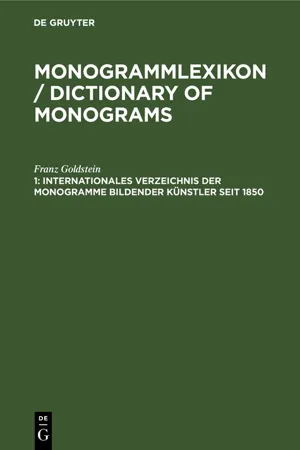 DE GRUYTER

MONOGRAMMLEXIKON / DICTIONARY OF MONOGRAMS

Franz Goldstein
1: INTERNATIONALES VERZEICHNIS DER MONOGRAMME BILDENDER KÜNSTLER SEIT 1850

DE
G